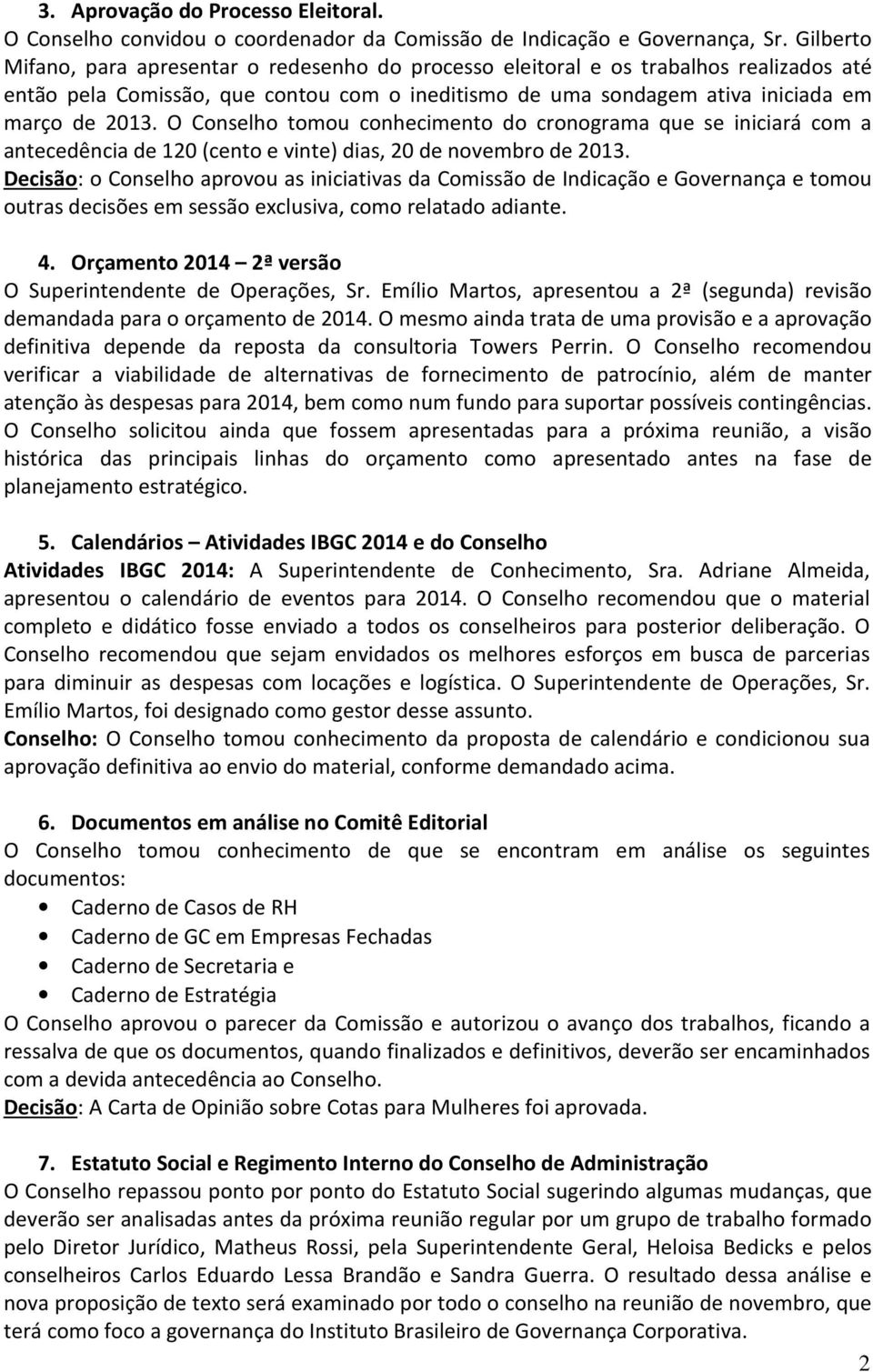 3. Aprovação do Processo Eleitoral.

O Conselho convidou o coordenador da Comissão de Indicação e Governança, Sr. Gilberto Mifano, para apresentar o redesenho do processo eleitoral e os trabalhos realizados até então pela Comissão, que contou com o ineditismo de uma sondagem ativa iniciada em março de 2013. O Conselho tomou conhecimento do cronograma que se iniciará com a antecedência de 120 (cento e vinte) dias, 20 de novembro de 2013.

Decisão: o Conselho aprovou as iniciativas da Comissão de Indicação e Governança e tomou outras decisões em sessão exclusiva, como relatado adiante.

4. Orçamento 2014 – 2ª versão

O Superintendente de Operações, Sr. Emílio Martos, apresentou a 2ª (segunda) revisão demandada para o orçamento de 2014. O mesmo ainda trata de uma provisão e a aprovação definitiva depende da reposta da consultoria Towers Perrin. O Conselho recomendou verificar a viabilidade de alternativas de fornecimento de patrocínio, além de manter atenção às despesas para 2014, bem como num fundo para suportar possíveis contingências. O Conselho solicitou ainda que fossem apresentadas para a próxima reunião, a visão histórica das principais linhas do orçamento como apresentado antes na fase de planejamento estratégico.

5. Calendários – Atividades IBGC 2014 e do Conselho

Atividades IBGC 2014: A Superintendente de Conhecimento, Sra. Adriane Almeida, apresentou o calendário de eventos para 2014. O Conselho recomendou que o material completo e didático fosse enviado a todos os conselheiros para posterior deliberação. O Conselho recomendou que sejam envidados os melhores esforços em busca de parcerias para diminuir as despesas com locações e logística. O Superintendente de Operações, Sr. Emílio Martos, foi designado como gestor desse assunto.

Conselho: O Conselho tomou conhecimento da proposta de calendário e condicionou sua aprovação definitiva ao envio do material, conforme demandado acima.

6. Documentos em análise no Comitê Editorial

O Conselho tomou conhecimento de que se encontram em análise os seguintes documentos:

• Caderno de Casos de RH
• Caderno de GC em Empresas Fechadas
• Caderno de Secretaria e
• Caderno de Estratégia

O Conselho aprovou o parecer da Comissão e autorizou o avanço dos trabalhos, ficando a ressalva de que os documentos, quando finalizados e definitivos, deverão ser encaminhados com a devida antecedência ao Conselho.

Decisão: A Carta de Opinião sobre Cotas para Mulheres foi aprovada.

7. Estatuto Social e Regimento Interno do Conselho de Administração

O Conselho repassou ponto por ponto do Estatuto Social sugerindo algumas mudanças, que deverão ser analisadas antes da próxima reunião regular por um grupo de trabalho formado pelo Diretor Jurídico, Matheus Rossi, pela Superintendente Geral, Heloisa Bedicks e pelos conselheiros Carlos Eduardo Lessa Brandão e Sandra Guerra. O resultado dessa análise e nova proposição de texto será examinado por todo o conselho na reunião de novembro, que terá como foco a governança do Instituto Brasileiro de Governança Corporativa.

2